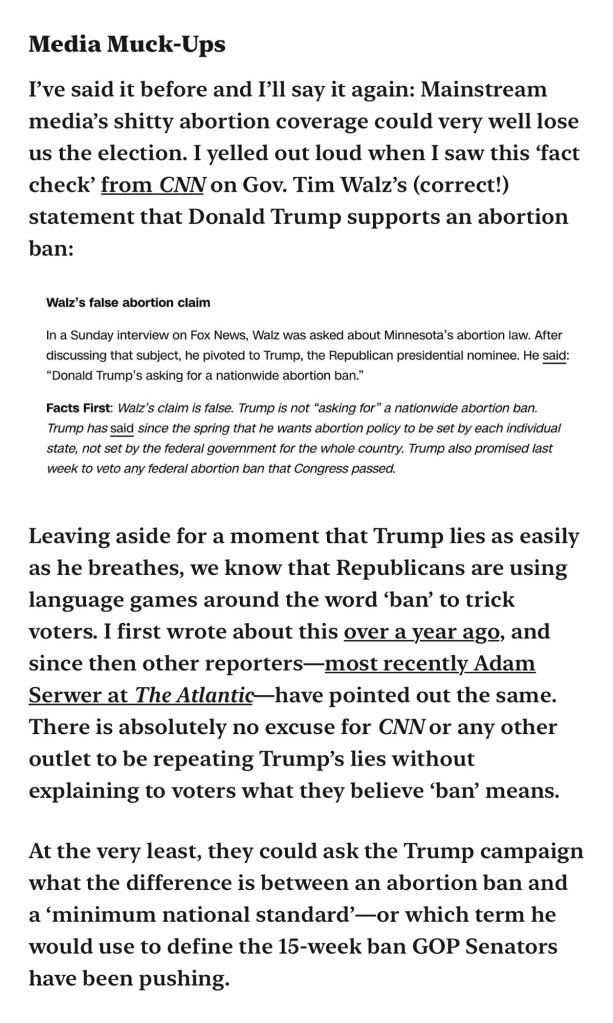 Media Muck-Ups

I've said it before and I'll say it again: Mainstream media's shitty abortion coverage could very well lose us the election. I yelled out loud when I saw this 'fact check' from CNN on Gov. Tim Walz's (correct!) statement that Donald Trump supports an abortion ban:

Walz's false abortion claim

In a Sunday interview on Fox News, Walz was asked about Minnesota's abortion law. After discussing that subject, he pivoted to Trump, the Republican presidential nominee. He said: "Donald Trump's asking for a nationwide abortion ban."

Facts First: Walz's claim is false. Trump is not "asking for" a nationwide abortion ban. Trump has said since the spring that he wants abortion policy to be set by each individual state, not set by the federal government for the whole country. Trump also promised last week to veto any federal abortion ban that Congress passed.

Leaving aside for a moment that Trump lies as easily as he breathes, we know that Republicans are using language games around the word 'ban' to trick voters. I first wrote about this over a year ago, and since then other reporters—most recently Adam Serwer at The Atlantic—have pointed out the same. There is absolutely no excuse for CNN or any other outlet to be repeating Trump's lies without explaining to voters what they believe 'ban' means.

At the very least, they could ask the Trump campaign what the difference is between an abortion ban and a 'minimum national standard'—or which term he would use to define the 15-week ban GOP Senators have been pushing.